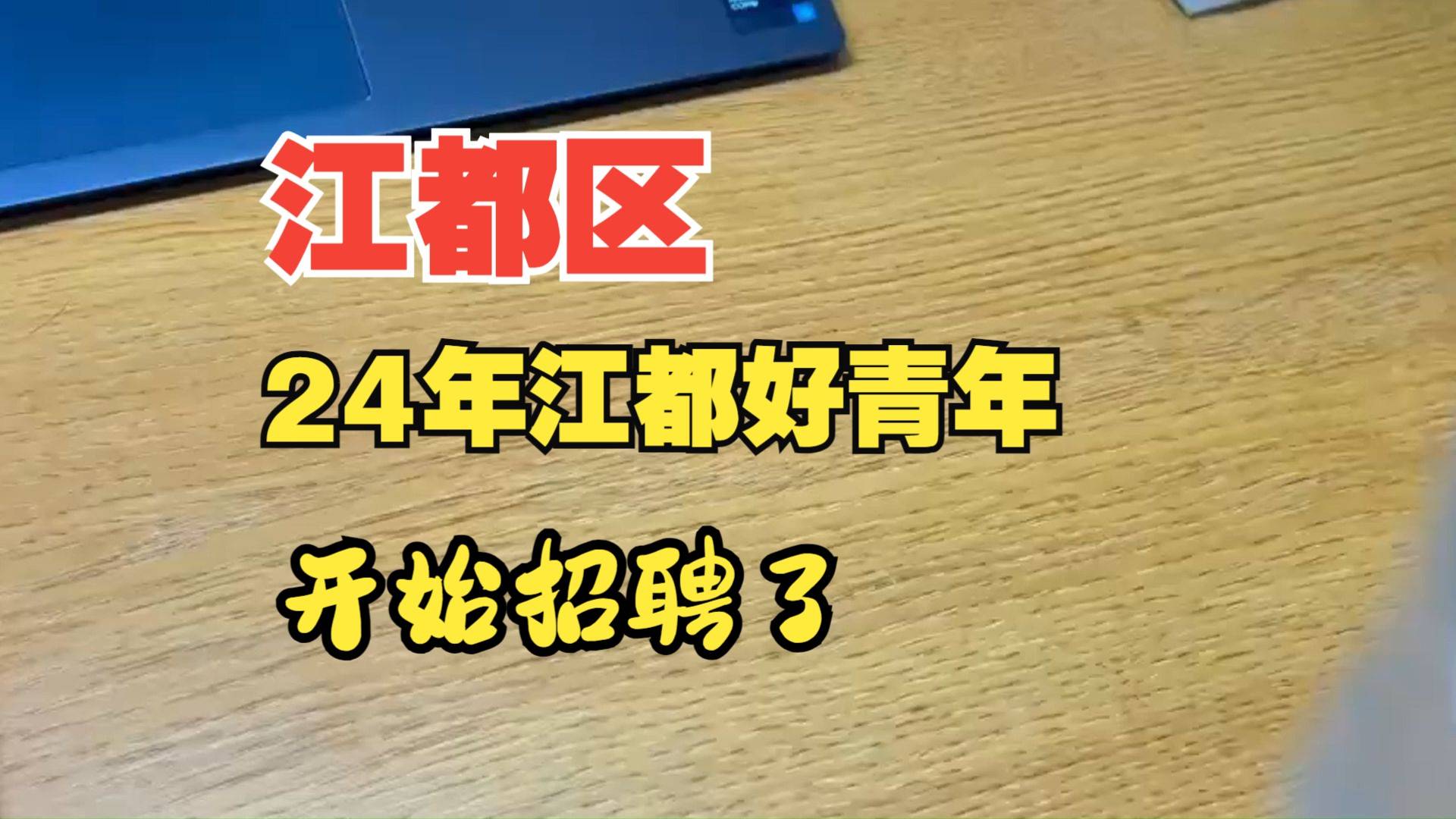 江都区

24年江都好青年

开始招聘了